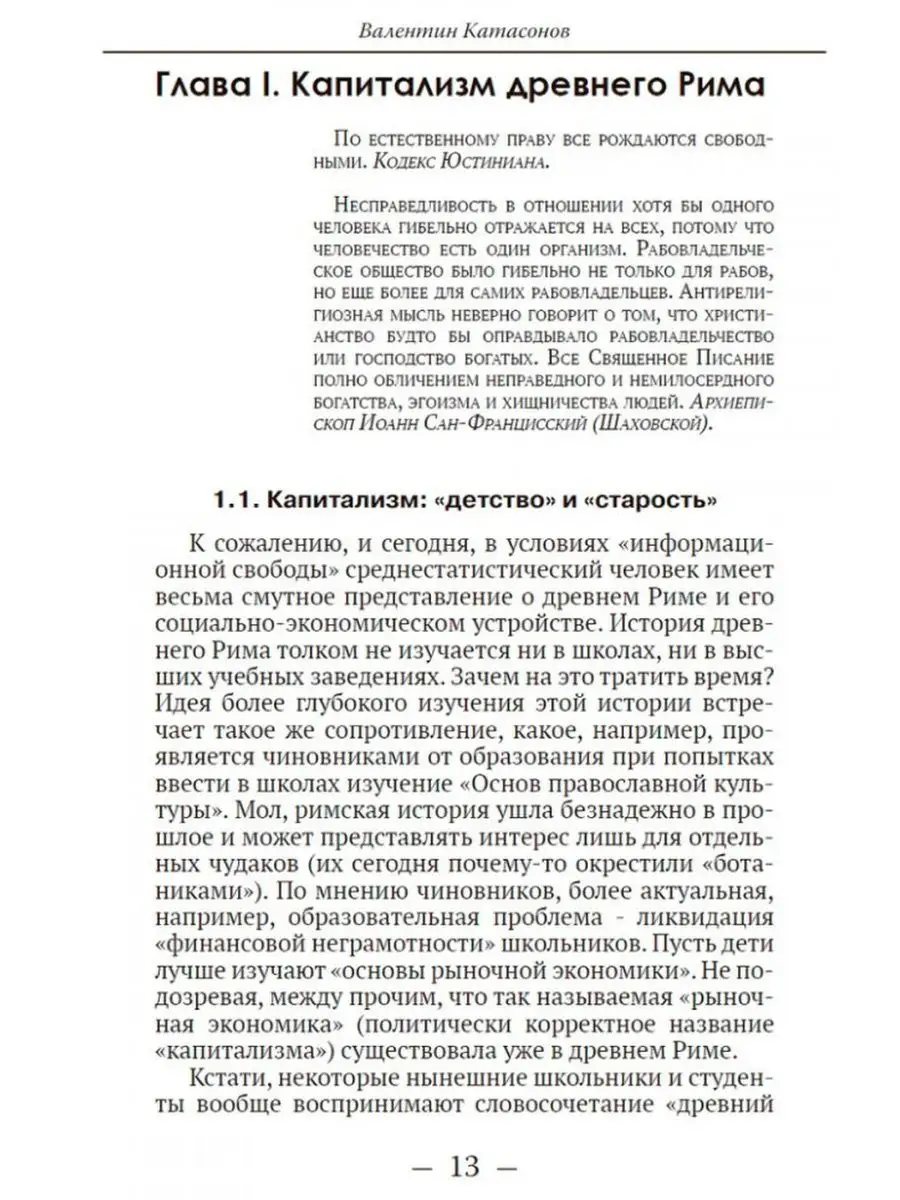 Валентин Катасонов

Глава I. Капитализм древнего Рима

По естественному праву все рождаются свободными. Кодекс Юстиниана.

Несправедливость в отношении хотя бы одного человека гибельно отражается на всех, потому что человечество есть один организм. Рабовладельческое общество было гибельно не только для рабов, но еще более для самих рабовладельцев. Антирелигиозная мысль неверно говорит о том, что христианство будто бы оправдывало рабовладельчество или господство богатых. Все Священное Писание полно обличением неправедного и немилосердного богатства, эгоизма и хищничества людей. Архиепископ Иоанн Сан-Францисский (Шаховской).

1.1. Капитализм: «детство» и «старость»

К сожалению, и сегодня, в условиях «информационной свободы» среднестатистический человек имеет весьма смутное представление о древнем Риме и его социально-экономическом устройстве. История древнего Рима толком не изучается ни в школах, ни в высших учебных заведениях. Зачем на это тратить время? Идея более глубокого изучения этой истории встречает такое же сопротивление, какое, например, проявляется чиновниками от образования при попытках ввести в школах изучение «Основ православной культуры». Мол, римская история ушла безнадежно в прошлое и может представлять интерес лишь для отдельных чудаков (их сегодня почему-то окрестили «ботаниками»). По мнению чиновников, более актуальная, например, образовательная проблема - ликвидация «финансовой неграмотности» школьников. Пусть дети лучше изучают «основы рыночной экономики». Не подозревая, между прочим, что так называемая «рыночная экономика» (политически корректное название «капитализма») существовала уже в древнем Риме.

Кстати, некоторые нынешние школьники и студенты вообще воспринимают словосочетание «древний

— 13 —